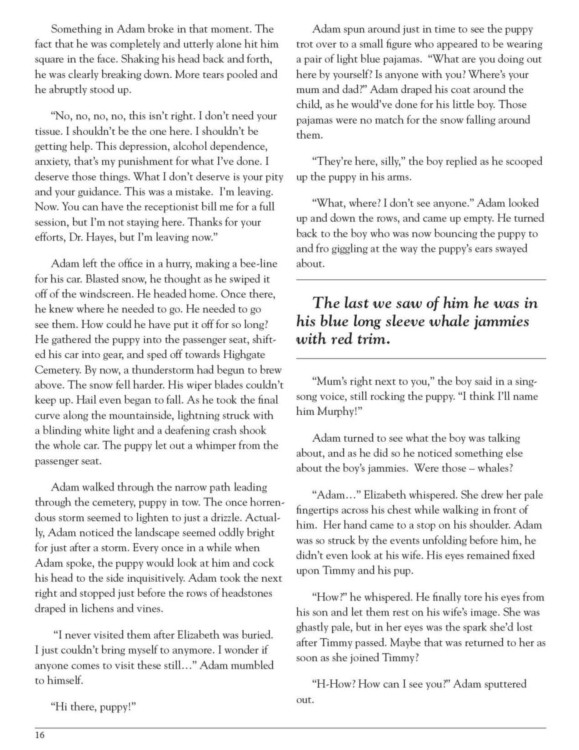 Something in Adam broke in that moment. The fact that he was completely and utterly alone hit him square in the face. Shaking his head back and forth, he was clearly breaking down. More tears pooled and he abruptly stood up.

"No, no, no, no, this isn't right. I don't need your tissue. I shouldn't be the one here. I shouldn't be getting help. This depression, alcohol dependence, anxiety, that's my punishment for what I've done. I deserve those things. What I don't deserve is your pity and your guidance. This was a mistake. I'm leaving. Now. You can have the receptionist bill me for a full session, but I'm not staying here. Thanks for your efforts, Dr. Hayes, but I'm leaving now."

Adam left the office in a hurry, making a bee-line for his car. Blasted snow, he thought as he swiped it off of the windscreen. He headed home. Once there, he knew where he needed to go. He needed to go see them. How could he have put it off for so long? He gathered the puppy into the passenger seat, shifted his car into gear, and sped off towards Highgate Cemetery. By now, a thunderstorm had begun to brew above. The snow fell harder. His wiper blades couldn't keep up. Hail even began to fall. As he took the final curve along the mountainside, lightning struck with a blinding white light and a deafening crash shook the whole car. The puppy let out a whimper from the passenger seat.

Adam walked through the narrow path leading through the cemetery, puppy in tow. The once horrendous storm seemed to lighten to just a drizzle. Actually, Adam noticed the landscape seemed oddly bright for just after a storm. Every once in a while when Adam spoke, the puppy would look at him and cock his head to the side inquisitively. Adam took the next right and stopped just before the rows of headstones draped in lichens and vines.

"I never visited them after Elizabeth was buried. I just couldn't bring myself to anymore. I wonder if anyone comes to visit these still…" Adam mumbled to himself.

"Hi there, puppy!"

Adam spun around just in time to see the puppy trot over to a small figure who appeared to be wearing a pair of light blue pajamas. "What are you doing out here by yourself? Is anyone with you? Where's your mum and dad?" Adam draped his coat around the child, as he would've done for his little boy. Those pajamas were no match for the snow falling around them.

"They're here, silly," the boy replied as he scooped up the puppy in his arms.

"What, where? I don't see anyone." Adam looked up and down the rows, and came up empty. He turned back to the boy who was now bouncing the puppy to and fro giggling at the way the puppy's ears swayed about.

The last we saw of him he was in his blue long sleeve whale jammies with red trim.

"Mum's right next to you," the boy said in a sing-song voice, still rocking the puppy. "I think I'll name him Murphy!"

Adam turned to see what the boy was talking about, and as he did so he noticed something else about the boy's jammies. Were those – whales?

"Adam…" Elizabeth whispered. She drew her pale fingertips across his chest while walking in front of him. Her hand came to a stop on his shoulder. Adam was so struck by the events unfolding before him, he didn't even look at his wife. His eyes remained fixed upon Timmy and his pup.

"How?" he whispered. He finally tore his eyes from his son and let them rest on his wife's image. She was ghastly pale, but in her eyes was the spark she'd lost after Timmy passed. Maybe that was returned to her as soon as she joined Timmy?

"H-How? How can I see you?" Adam sputtered out.

16